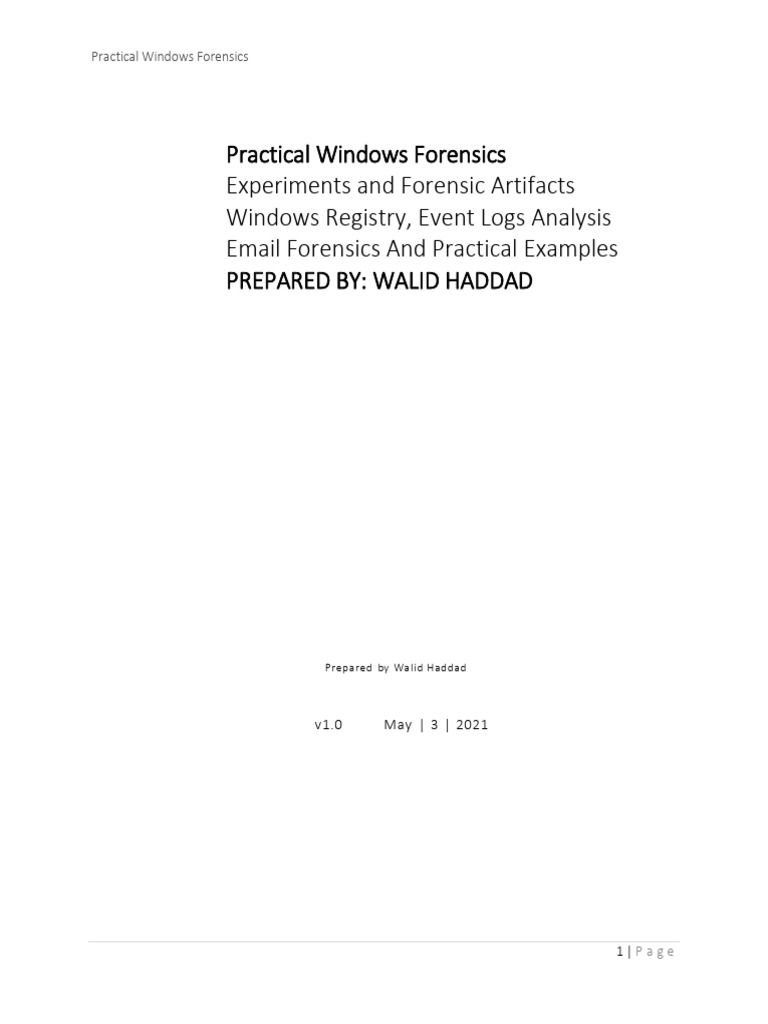 Practical Windows Forensics

Practical Windows Forensics
Experiments and Forensic Artifacts
Windows Registry, Event Logs Analysis
Email Forensics And Practical Examples
PREPARED BY: WALID HADDAD

Prepared by Walid Haddad

v1.0 May | 3 | 2021

1 | Page